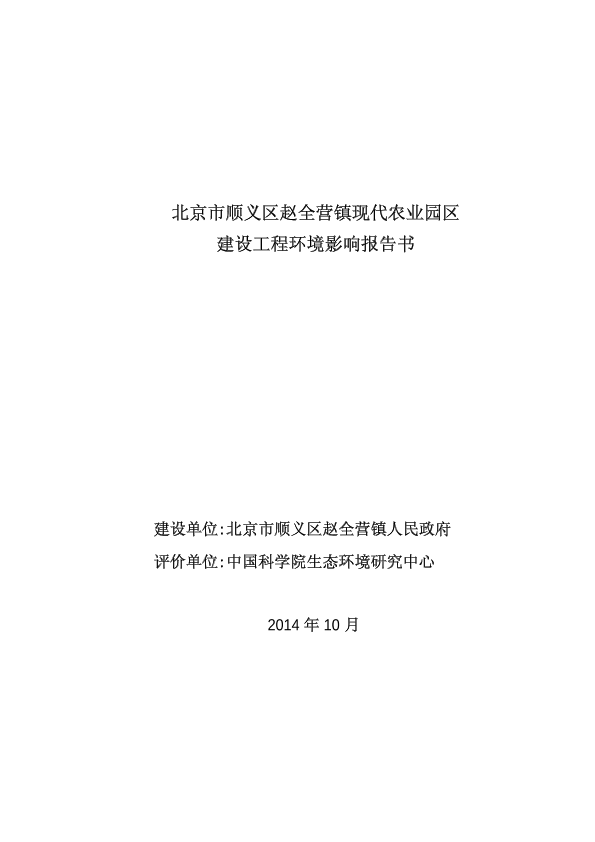 北京市顺义区赵全营镇现代农业园区
建设工程环境影响报告书

建设单位:北京市顺义区赵全营镇人民政府
评价单位:中国科学院生态环境研究中心

2014 年 10 月